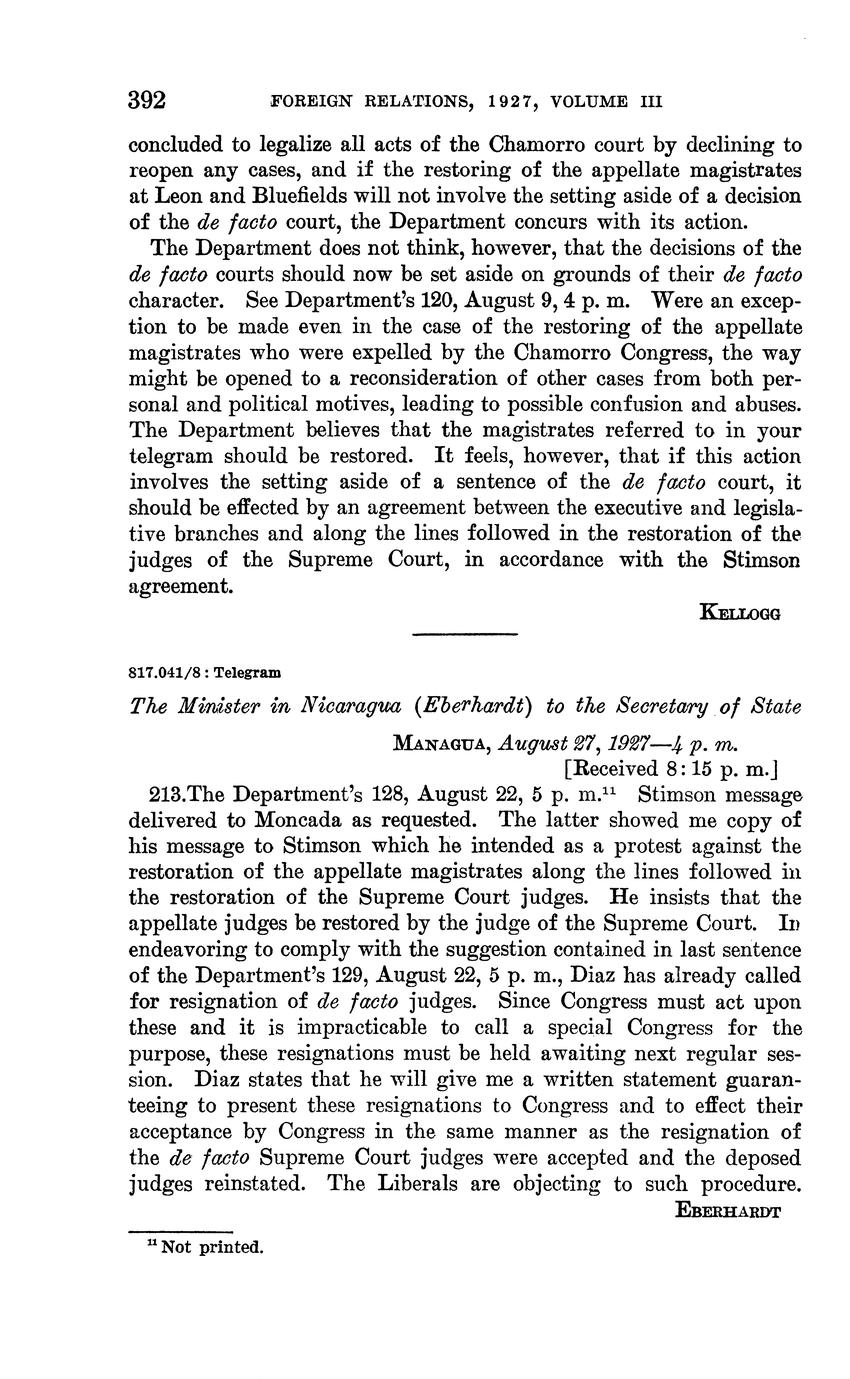 392 FOREIGN RELATIONS, 1927, VOLUME III

concluded to legalize all acts of the Chamorro court by declining to reopen any cases, and if the restoring of the appellate magistrates at Leon and Bluefields will not involve the setting aside of a decision of the de facto court, the Department concurs with its action.

The Department does not think, however, that the decisions of the de facto courts should now be set aside on grounds of their de facto character. See Department's 120, August 9, 4 p. m. Were an exception to be made even in the case of the restoring of the appellate magistrates who were expelled by the Chamorro Congress, the way might be opened to a reconsideration of other cases from both personal and political motives, leading to possible confusion and abuses. The Department believes that the magistrates referred to in your telegram should be restored. It feels, however, that if this action involves the setting aside of a sentence of the de facto court, it should be effected by an agreement between the executive and legislative branches and along the lines followed in the restoration of the judges of the Supreme Court, in accordance with the Stimson agreement.

KELLOGG

817.041/8 : Telegram

The Minister in Nicaragua (Eberhardt) to the Secretary of State

MANAGUA, August 27, 1927—4 p. m.
[Received 8:15 p. m.]

213.The Department's 128, August 22, 5 p. m.$^{11}$ Stimson message delivered to Moncada as requested. The latter showed me copy of his message to Stimson which he intended as a protest against the restoration of the appellate magistrates along the lines followed in the restoration of the Supreme Court judges. He insists that the appellate judges be restored by the judge of the Supreme Court. In endeavoring to comply with the suggestion contained in last sentence of the Department's 129, August 22, 5 p. m., Diaz has already called for resignation of de facto judges. Since Congress must act upon these and it is impracticable to call a special Congress for the purpose, these resignations must be held awaiting next regular session. Diaz states that he will give me a written statement guaranteeing to present these resignations to Congress and to effect their acceptance by Congress in the same manner as the resignation of the de facto Supreme Court judges were accepted and the deposed judges reinstated. The Liberals are objecting to such procedure.

EBERHARDT

$^{11}$ Not printed.